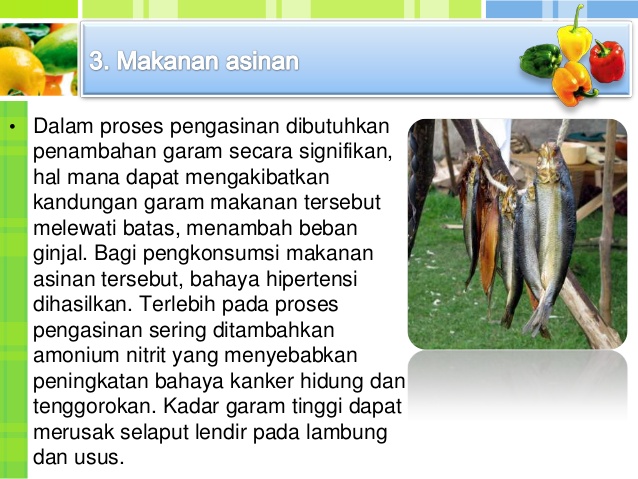 3. Makanan asinan

• Dalam proses pengasinan dibutuhkan penambahan garam secara signifikan, hal mana dapat mengakibatkan kandungan garam makanan tersebut melewati batas, menambah beban ginjal. Bagi pengkonsumsi makanan asinan tersebut, bahaya hipertensi dihasilkan. Terlebih pada proses pengasinan sering ditambahkan amonium nitrit yang menyebabkan peningkatan bahaya kanker hidung dan tenggorokan. Kadar garam tinggi dapat merusak selaput lendir pada lambung dan usus.